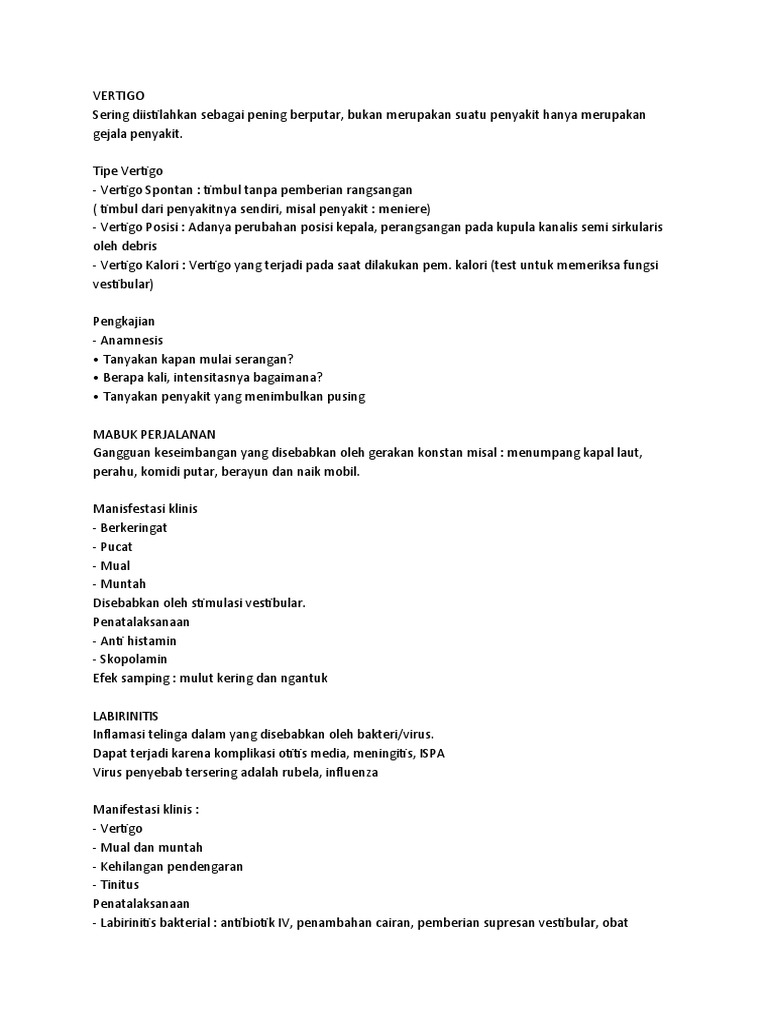 VERTIGO
Sering diistilahkan sebagai pening berputar, bukan merupakan suatu penyakit hanya merupakan gejala penyakit.

Tipe Vertigo
- Vertigo Spontan : timbul tanpa pemberian rangsangan
( timbul dari penyakitnya sendiri, misal penyakit : meniere)
- Vertigo Posisi : Adanya perubahan posisi kepala, perangsangan pada kupula kanalis semi sirkularis oleh debris
- Vertigo Kalori : Vertigo yang terjadi pada saat dilakukan pem. kalori (test untuk memeriksa fungsi vestibular)

Pengkajian
- Anamnesis
• Tanyakan kapan mulai serangan?
• Berapa kali, intensitasnya bagaimana?
• Tanyakan penyakit yang menimbulkan pusing

MABUK PERJALANAN
Gangguan keseimbangan yang disebabkan oleh gerakan konstan misal : menumpang kapal laut, perahu, komidi putar, berayun dan naik mobil.

Manisfestasi klinis
- Berkeringat
- Pucat
- Mual
- Muntah
Disebabkan oleh stimulasi vestibular.
Penatalaksanaan
- Anti histamin
- Skopolamin
Efek samping : mulut kering dan ngantuk

LABIRINITIS
Inflamasi telinga dalam yang disebabkan oleh bakteri/virus.
Dapat terjadi karena komplikasi otitis media, meningitis, ISPA
Virus penyebab tersering adalah rubela, influenza

Manifestasi klinis :
- Vertigo
- Mual dan muntah
- Kehilangan pendengaran
- Tinitus
Penatalaksanaan
- Labirinitis bakterial : antibiotik IV, penambahan cairan, pemberian supresan vestibular, obat